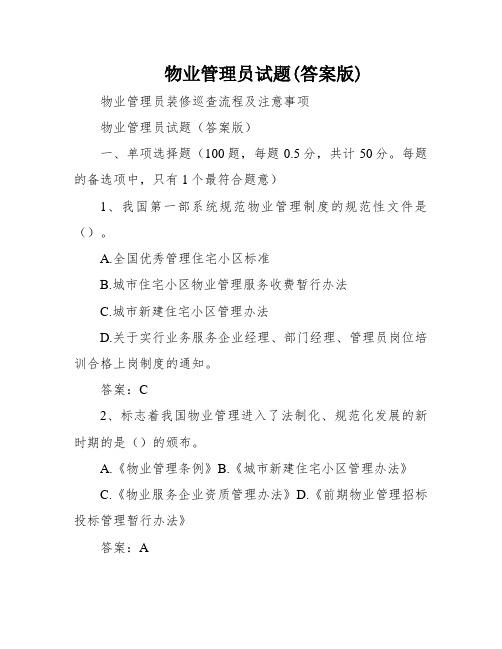 物业管理员试题(答案版)

物业管理员装修巡查流程及注意事项

物业管理员试题（答案版）

一、单项选择题（100题，每题0.5分，共计50分。每题的备选项中，只有1个最符合题意）

1、我国第一部系统规范物业管理制度的规范性文件是（）。

A.全国优秀管理住宅小区标准

B.城市住宅小区物业管理服务收费暂行办法

C.城市新建住宅小区管理办法

D.关于实行业务服务企业经理、部门经理、管理员岗位培训合格上岗制度的通知。

答案：C

2、标志着我国物业管理进入了法制化、规范化发展的新时期的是（）的颁布。

A.《物业管理条例》B.《城市新建住宅小区管理办法》

C.《物业服务企业资质管理办法》D.《前期物业管理招标投标管理暂行办法》

答案：A